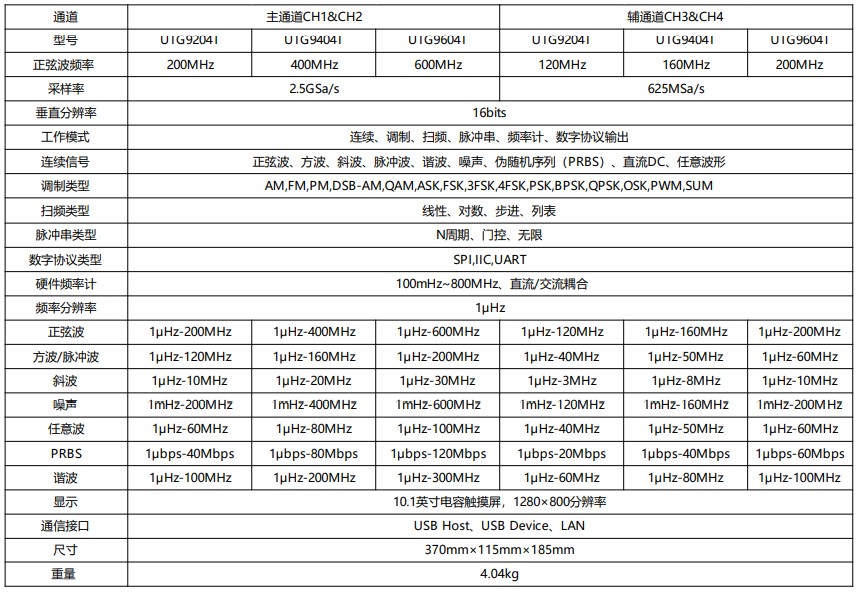 | 通道 | 主通道CH1&CH2 | | | 辅通道CH3&CH4 | | |
|---|---|---|---|---|---|---|
| 型号 | UTG9204T | UTG9404T | UTG9604T | UTG9204T | UTG9404T | UTG9604T |
| 正弦波频率 | 200MHz | 400MHz | 600MHz | 120MHz | 160MHz | 200MHz |
| 采样率 | 2.5GSa/s | | | 625MSa/s | | |
| 垂直分辨率 | 16bits | | | | | |
| 工作模式 | 连续、调制、扫频、脉冲串、频率计、数字协议输出 | | | | | |
| 连续信号 | 正弦波、方波、斜波、脉冲波、谐波、噪声、伪随机序列（PRBS）、直流DC、任意波形 | | | | | |
| 调制类型 | AM,FM,PM,DSB-AM,QAM,ASK,FSK,3FSK,4FSK,PSK,BPSK,QPSK,OSK,PWM,SUM | | | | | |
| 扫频类型 | 线性、对数、步进、列表 | | | | | |
| 脉冲串类型 | N周期、门控、无限 | | | | | |
| 数字协议类型 | SPI,IIC,UART | | | | | |
| 硬件频率计 | 100mHz~800MHz、直流/交流耦合 | | | | | |
| 频率分辨率 | 1μHz | | | | | |
| 正弦波 | 1μHz-200MHz | 1μHz-400MHz | 1μHz-600MHz | 1μHz-120MHz | 1μHz-160MHz | 1μHz-200MHz |
| 方波/脉冲波 | 1μHz-120MHz | 1μHz-160MHz | 1μHz-200MHz | 1μHz-40MHz | 1μHz-50MHz | 1μHz-60MHz |
| 斜波 | 1μHz-10MHz | 1μHz-20MHz | 1μHz-30MHz | 1μHz-3MHz | 1μHz-8MHz | 1μHz-10MHz |
| 噪声 | 1mHz-200MHz | 1mHz-400MHz | 1mHz-600MHz | 1mHz-120MHz | 1mHz-160MHz | 1mHz-200MHz |
| 任意波 | 1μHz-60MHz | 1μHz-80MHz | 1μHz-100MHz | 1μHz-40MHz | 1μHz-50MHz | 1μHz-60MHz |
| PRBS | 1μbps-40Mbps | 1μbps-80Mbps | 1μbps-120Mbps | 1μbps-20Mbps | 1μbps-40Mbps | 1μbps-60Mbps |
| 谐波 | 1μHz-100MHz | 1μHz-200MHz | 1μHz-300MHz | 1μHz-60MHz | 1μHz-80MHz | 1μHz-100MHz |
| 显示 | 10.1英寸电容触摸屏，1280×800分辨率 | | | | | |
| 通信接口 | USB Host、USB Device、LAN | | | | | |
| 尺寸 | 370mm×115mm×185mm | | | | | |
| 重量 | 4.04kg | | | | | |